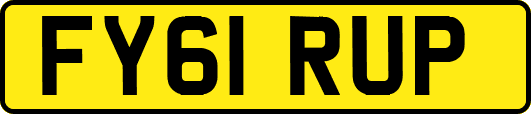 FY61 RUP